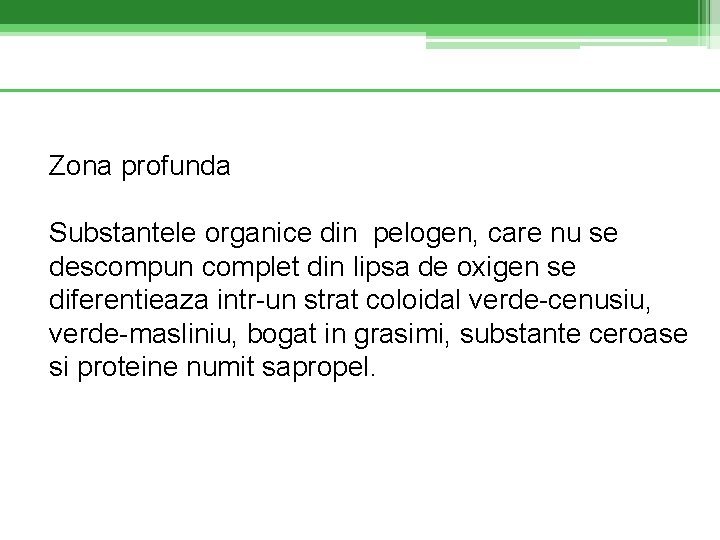 Zona profunda

Substantele organice din  pelogen, care nu se descompun complet din lipsa de oxigen se diferentieaza intr-un strat coloidal verde-cenusiu, verde-masliniu, bogat in grasimi, substante ceroase si proteine numit sapropel.